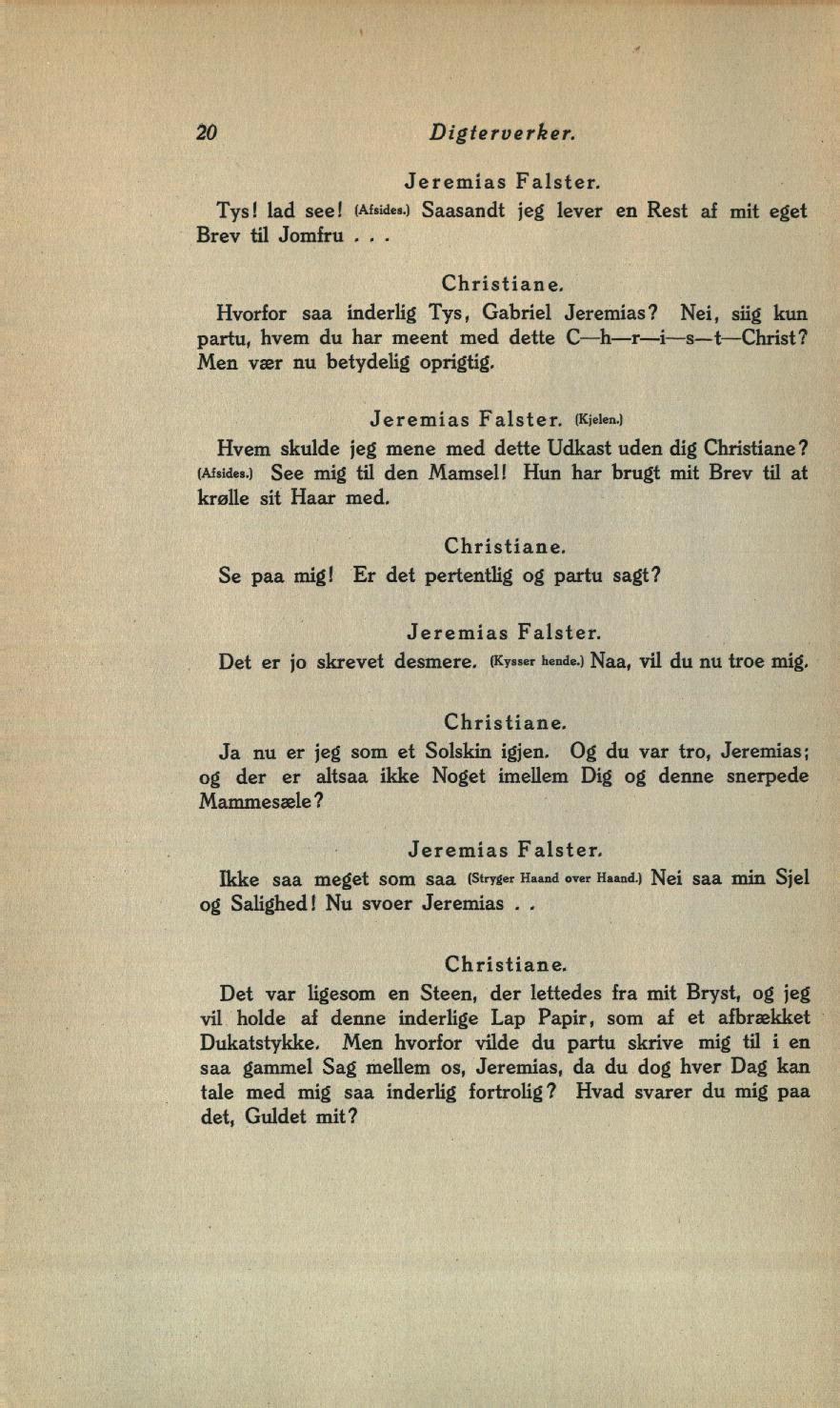 20 Digterverker.

Jeremias Falster.

Tys! lad see! (Afsides.) Saasandt jeg lever en Rest af mit eget Brev til Jomfru . . .

Christiane.

Hvorfor saa inderlig Tys, Gabriel Jeremias? Nei, siig kun partu, hvem du har meent med dette C—h—r—i—s—t—Christ? Men vær nu betydelig oprigtig.

Jeremias Falster. (Kjelen.)

Hvem skulde jeg mene med dette Udkast uden dig Christiane? (Afsides.) See mig til den Mamsel! Hun har brugt mit Brev til at krølle sit Haar med.

Christiane.

Se paa mig! Er det pertentlig og partu sagt?

Jeremias Falster.

Det er jo skrevet desmere. (Kysser hende.) Naa, vil du nu troe mig.

Christiane.

Ja nu er jeg som et Solskin igjen. Og du var tro, Jeremias; og der er altsaa ikke Noget imellem Dig og denne snerpede Mammesæle?

Jeremias Falster.

Ikke saa meget som saa (Stryger Haand over Haand.) Nei saa min Sjel og Salighed! Nu svoer Jeremias . .

Christiane.

Det var ligesom en Steen, der lettedes fra mit Bryst, og jeg vil holde af denne inderlige Lap Papir, som af et afbrækket Dukatstykke. Men hvorfor vilde du partu skrive mig til i en saa gammel Sag mellem os, Jeremias, da du dog hver Dag kan tale med mig saa inderlig fortrolig? Hvad svarer du mig paa det, Guldet mit?